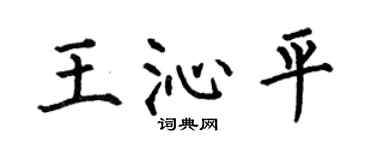 王沁平

词典网